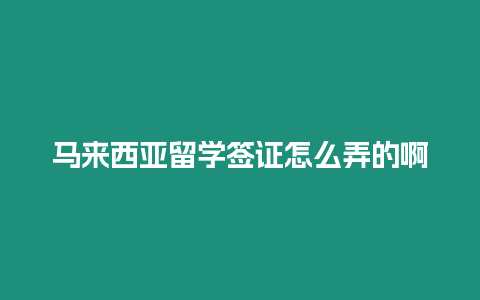 马来西亚留学签证怎么弄的啊